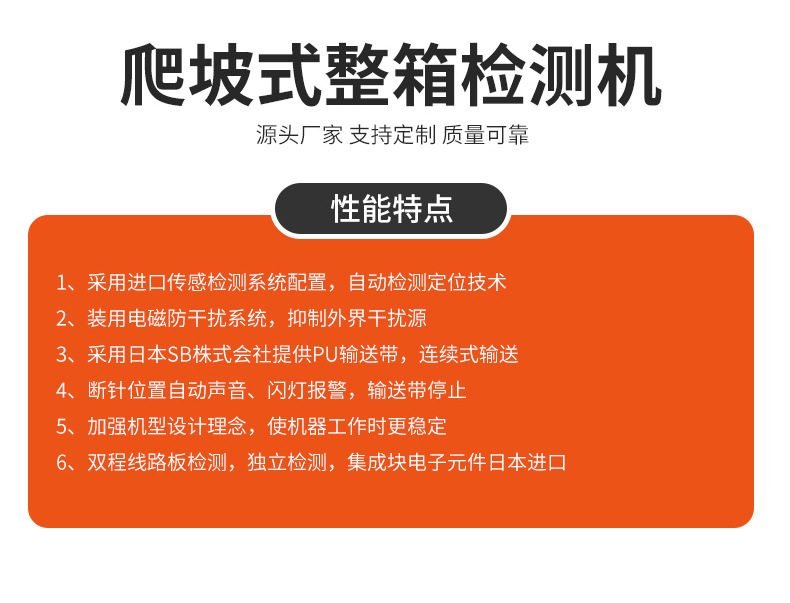 爬坡式整箱检测机

源头厂家 支持定制 质量可靠

性能特点

1、采用进口传感检测系统配置，自动检测定位技术

2、装用电磁防干扰系统，抑制外界干扰源

3、采用日本SB株式会社提供PU输送带，连续式输送

4、断针位置自动声音、闪灯报警，输送带停止

5、加强机型设计理念，使机器工作时更稳定

6、双程线路板检测，独立检测，集成块电子元件日本进口